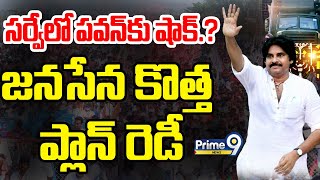 సర్వేలో పవన్‌కు షాక్.?

జనసేన కొత్త ప్లాన్ రెడీ

Prime 9 NEWS